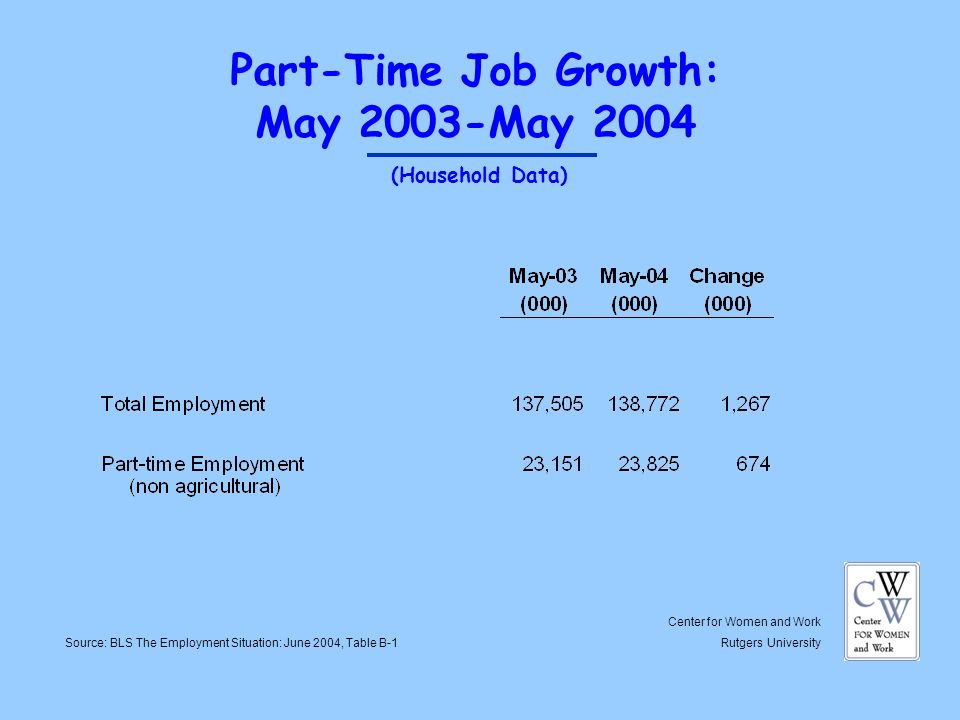 Part-Time Job Growth:
May 2003-May 2004

(Household Data)

| | May-03 (000) | May-04 (000) | Change (000) |
|---|---|---|---|
| Total Employment | 137,505 | 138,772 | 1,267 |
| Part-time Employment (non agricultural) | 23,151 | 23,825 | 674 |

Source: BLS The Employment Situation: June 2004, Table B-1

Center for Women and Work
Rutgers University

CWW
Center FOR WOMEN and Work